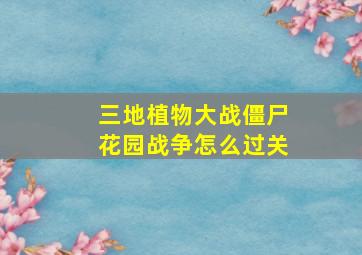 三地植物大战僵尸
花园战争怎么过关